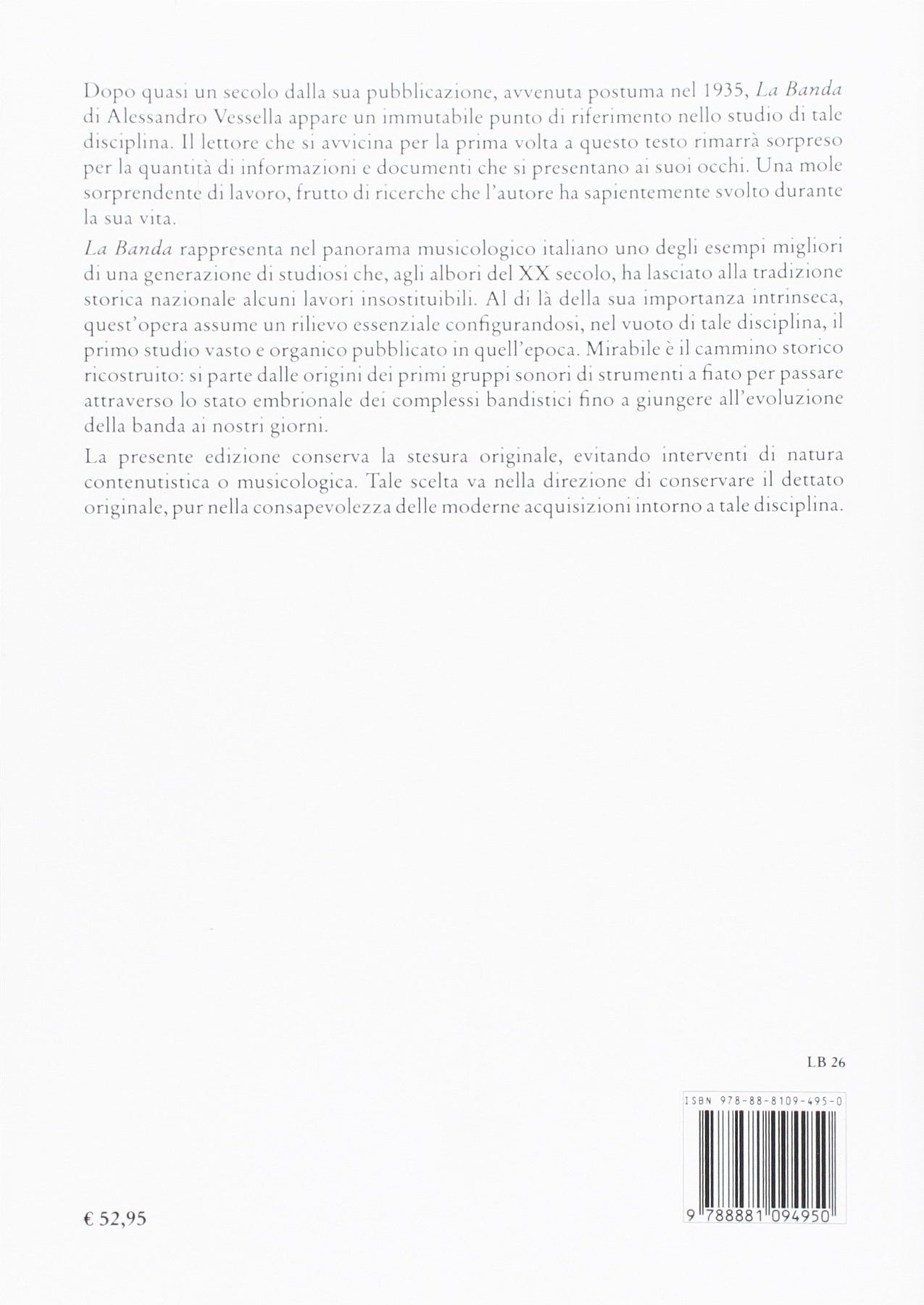 Dopo quasi un secolo dalla sua pubblicazione, avvenuta postuma nel 1935, La Banda di Alessandro Vessella appare un immutabile punto di riferimento nello studio di tale disciplina. Il lettore che si avvicina per la prima volta a questo testo rimarrà sorpreso per la quantità di informazioni e documenti che si presentano ai suoi occhi. Una mole sorprendente di lavoro, frutto di ricerche che l'autore ha sapientemente svolto durante la sua vita.

La Banda rappresenta nel panorama musicologico italiano uno degli esempi migliori di una generazione di studiosi che, agli albori del XX secolo, ha lasciato alla tradizione storica nazionale alcuni lavori insostituibili. Al di là della sua importanza intrinseca, quest'opera assume un rilievo essenziale configurandosi, nel vuoto di tale disciplina, il primo studio vasto e organico pubblicato in quell'epoca. Mirabile è il cammino storico ricostruito: si parte dalle origini dei primi gruppi sonori di strumenti a fiato per passare attraverso lo stato embrionale dei complessi bandistici fino a giungere all'evoluzione della banda ai nostri giorni.

La presente edizione conserva la stesura originale, evitando interventi di natura contenutistica o musicologica. Tale scelta va nella direzione di conservare il dettato originale, pur nella consapevolezza delle moderne acquisizioni intorno a tale disciplina.

LB 26

ISBN 978-88-8109-495-0

9 788881 094950

€ 52,95